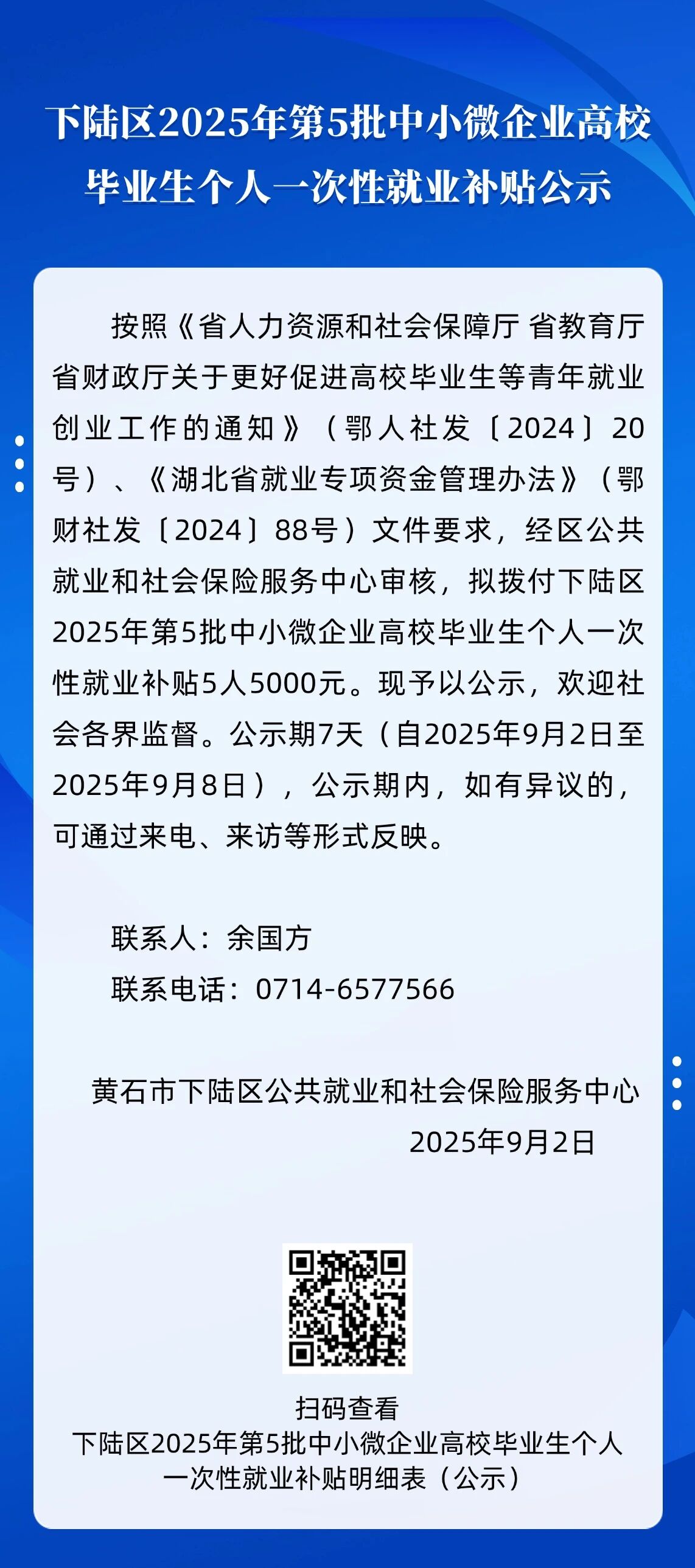 下陆区2025年第5批中小微企业高校毕业生个人一次性就业补贴公示

按照《省人力资源和社会保障厅 省教育厅 省财政厅关于更好促进高校毕业生等青年就业创业工作的通知》（鄂人社发〔2024〕20号）、《湖北省就业专项资金管理办法》（鄂财社发〔2024〕88号）文件要求，经区公共就业和社会保险服务中心审核，拟拨付下陆区2025年第5批中小微企业高校毕业生个人一次性就业补贴5人5000元。现予以公示，欢迎社会各界监督。公示期7天（自2025年9月2日至2025年9月8日），公示期内，如有异议的，可通过来电、来访等形式反映。

联系人：余国方
联系电话：0714-6577566

黄石市下陆区公共就业和社会保险服务中心
2025年9月2日

扫码查看
下陆区2025年第5批中小微企业高校毕业生个人一次性就业补贴明细表（公示）